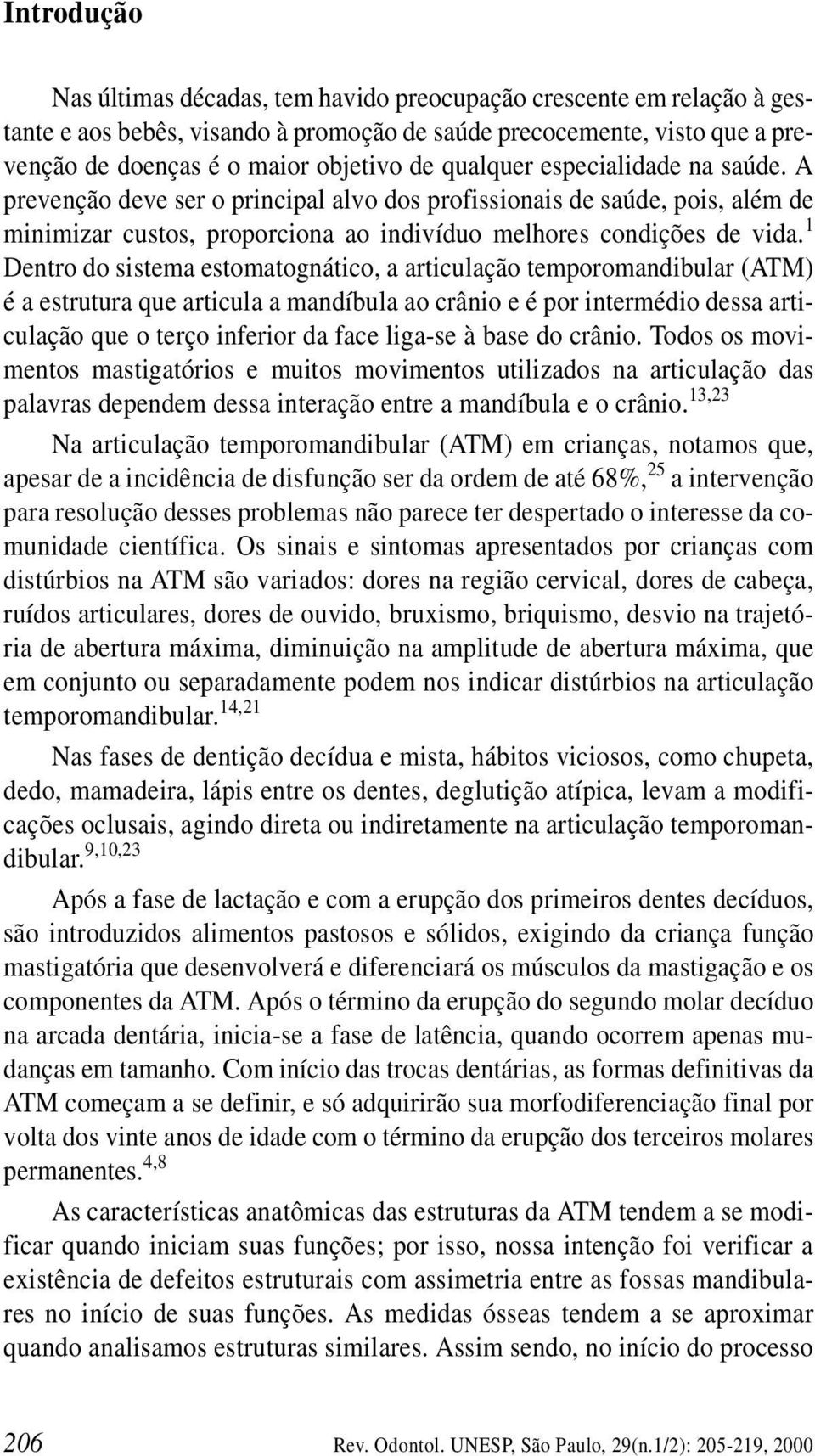 Introdução

Nas últimas décadas, tem havido preocupação crescente em relação à gestante e aos bebês, visando à promoção de saúde precocemente, visto que a prevenção de doenças é o maior objetivo de qualquer especialidade na saúde. A prevenção deve ser o principal alvo dos profissionais de saúde, pois, além de minimizar custos, proporciona ao indivíduo melhores condições de vida.$^{1}$ Dentro do sistema estomatognático, a articulação temporomandibular (ATM) é a estrutura que articula a mandíbula ao crânio e é por intermédio dessa articulação que o terço inferior da face liga-se à base do crânio. Todos os movimentos mastigatórios e muitos movimentos utilizados na articulação das palavras dependem dessa interação entre a mandíbula e o crânio.$^{13,23}$

Na articulação temporomandibular (ATM) em crianças, notamos que, apesar de a incidência de disfunção ser da ordem de até 68%,$^{25}$ a intervenção para resolução desses problemas não parece ter despertado o interesse da comunidade científica. Os sinais e sintomas apresentados por crianças com distúrbios na ATM são variados: dores na região cervical, dores de cabeça, ruídos articulares, dores de ouvido, bruxismo, briquismo, desvio na trajetória de abertura máxima, diminuição na amplitude de abertura máxima, que em conjunto ou separadamente podem nos indicar distúrbios na articulação temporomandibular.$^{14,21}$

Nas fases de dentição decídua e mista, hábitos viciosos, como chupeta, dedo, mamadeira, lápis entre os dentes, deglutição atípica, levam a modificações oclusais, agindo direta ou indiretamente na articulação temporomandibular.$^{9,10,23}$

Após a fase de lactação e com a erupção dos primeiros dentes decíduos, são introduzidos alimentos pastosos e sólidos, exigindo da criança função mastigatória que desenvolverá e diferenciará os músculos da mastigação e os componentes da ATM. Após o término da erupção do segundo molar decíduo na arcada dentária, inicia-se a fase de latência, quando ocorrem apenas mudanças em tamanho. Com início das trocas dentárias, as formas definitivas da ATM começam a se definir, e só adquirirão sua morfodiferenciação final por volta dos vinte anos de idade com o término da erupção dos terceiros molares permanentes.$^{4,8}$

As características anatômicas das estruturas da ATM tendem a se modificar quando iniciam suas funções; por isso, nossa intenção foi verificar a existência de defeitos estruturais com assimetria entre as fossas mandibulares no início de suas funções. As medidas ósseas tendem a se aproximar quando analisamos estruturas similares. Assim sendo, no início do processo

206 Rev. Odontol. UNESP, São Paulo, 29(n.1/2): 205-219, 2000